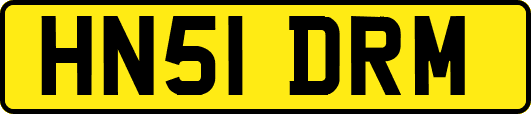 HN51 DRM